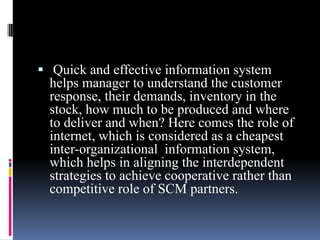 ▪ Quick and effective information system helps manager to understand the customer response, their demands, inventory in the stock, how much to be produced and where to deliver and when? Here comes the role of internet, which is considered as a cheapest inter-organizational information system, which helps in aligning the interdependent strategies to achieve cooperative rather than competitive role of SCM partners.